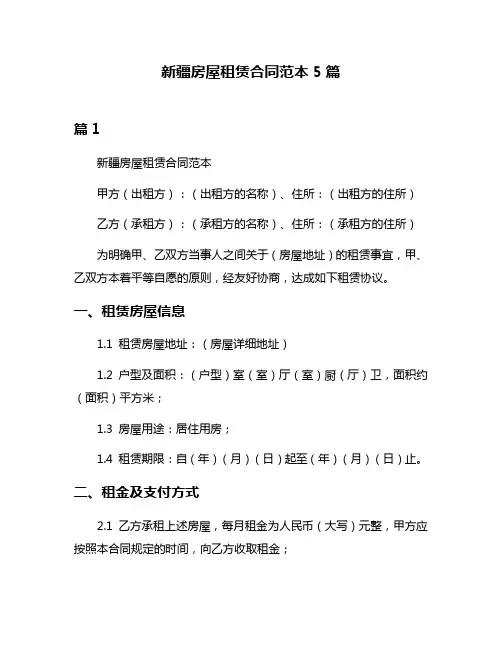 新疆房屋租赁合同范本 5 篇

篇 1

新疆房屋租赁合同范本

甲方（出租方）：（出租方的名称）、住所：（出租方的住所）

乙方（承租方）：（承租方的名称）、住所：（承租方的住所）

为明确甲、乙双方当事人之间关于（房屋地址）的租赁事宜，甲、乙双方本着平等自愿的原则，经友好协商，达成如下租赁协议。

一、租赁房屋信息

1.1 租赁房屋地址：（房屋详细地址）

1.2 户型及面积：（户型）室（室）厅（室）厨（厅）卫，面积约（面积）平方米；

1.3 房屋用途：居住用房；

1.4 租赁期限：自（年）（月）（日）起至（年）（月）（日）止。

二、租金及支付方式

2.1 乙方承租上述房屋，每月租金为人民币（大写）元整，甲方应按照本合同规定的时间，向乙方收取租金；